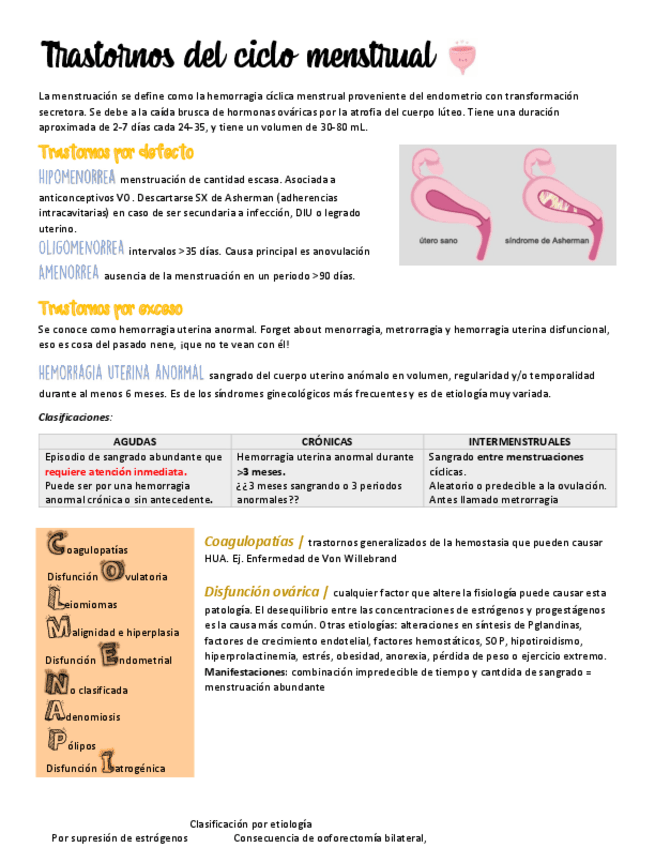 Trastornos del ciclo menstrual

La menstruación se define como la hemorragia cíclica menstrual proveniente del endometrio con transformación secretora. Se debe a la caída brusca de hormonas ováricas por la atrofia del cuerpo lúteo. Tiene una duración aproximada de 2-7 días cada 24-35, y tiene un volumen de 30-80 mL.

Trastornos por defecto

HIPOMENORREA menstruación de cantidad escasa. Asociada a anticonceptivos VO. Descartarse SX de Asherman (adherencias intracavitarias) en caso de ser secundaria a infección, DIU o legrado uterino.

OLIGOMENORREA intervalos >35 días. Causa principal es anovulación

AMENORREA ausencia de la menstruación en un periodo >90 días.

útero sano

síndrome de Asherman

Trastornos por exceso

Se conoce como hemorragia uterina anormal. Forget about menorragia, metrorragia y hemorragia uterina disfuncional, eso es cosa del pasado nene, ¡que no te vean con él!

HEMORRAGIA UTERINA ANORMAL sangrado del cuerpo uterino anómalo en volumen, regularidad y/o temporalidad durante al menos 6 meses. Es de los síndromes ginecológicos más frecuentes y es de etiología muy variada.

Clasificaciones:

| AGUDAS | CRÓNICAS | INTERMENSTRUALES |
|---|---|---|
| Episodio de sangrado abundante que requiere atención inmediata. Puede ser por una hemorragia anormal crónica o sin antecedente. | Hemorragia uterina anormal durante >3 meses. ¿¿3 meses sangrando o 3 periodos anormales?? | Sangrado entre menstruaciones cíclicas. Aleatorio o predecible a la ovulación. Antes llamado metrorragia |

Coagulopatías
Disfunción Ovulatoria
Leiomiomas
Malignidad e hiperplasia
Disfunción Endometrial
No clasificada
Adenomiosis
Pólipos
Disfunción Iatrogénica

Coagulopatías / trastornos generalizados de la hemostasia que pueden causar HUA. Ej. Enfermedad de Von Willebrand

Disfunción ovárica / cualquier factor que altere la fisiología puede causar esta patología. El desequilibrio entre las concentraciones de estrógenos y progestágenos es la causa más común. Otras etiologías: alteraciones en síntesis de Pglandinas, factores de crecimiento endotelial, factores hemostáticos, SOP, hipotiroidismo, hiperprolactinemia, estrés, obesidad, anorexia, pérdida de peso o ejercicio extremo.
Manifestaciones: combinación impredecible de tiempo y cantdida de sangrado = menstruación abundante

Clasificación por etiología
Por supresión de estrógenos
Consecuencia de ooforectomía bilateral,